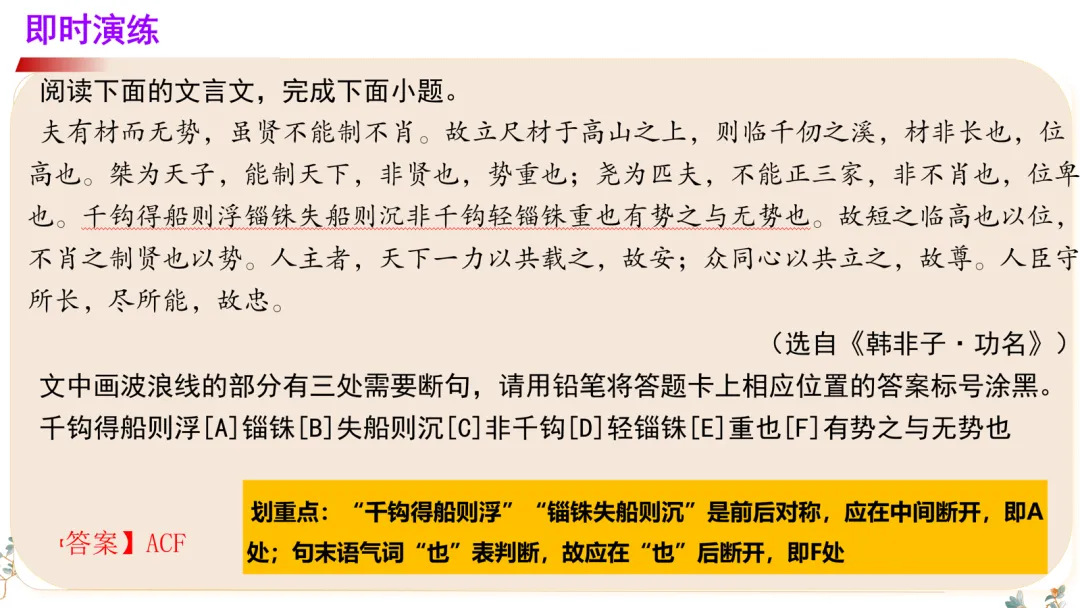 即时演练

阅读下面的文言文，完成下面小题。

夫有材而无势，虽贤不能制不肖。故立尺材于高山之上，则临千仞之溪，材非长也，位高也。桀为天子，能制天下，非贤也，势重也；尧为匹夫，不能正三家，非不肖也，位卑也。千钧得船则浮锱铢失船则沉非千钧轻锱铢重也有势之与无势也。故短之临高也以位，不肖之制贤也以势。人主者，天下一力以共载之，故安；众同心以共立之，故尊。人臣守所长，尽所能，故忠。

（选自《韩非子·功名》）

文中画波浪线的部分有三处需要断句，请用铅笔将答题卡上相应位置的答案标号涂黑。

千钧得船则浮[A]锱铢[B]失船则沉[C]非千钧[D]轻锱铢[E]重也[F]有势之与无势也

【答案】ACF

划重点：“千钧得船则浮”“锱铢失船则沉”是前后对称，应在中间断开，即A处；句末语气词“也”表判断，故应在“也”后断开，即F处